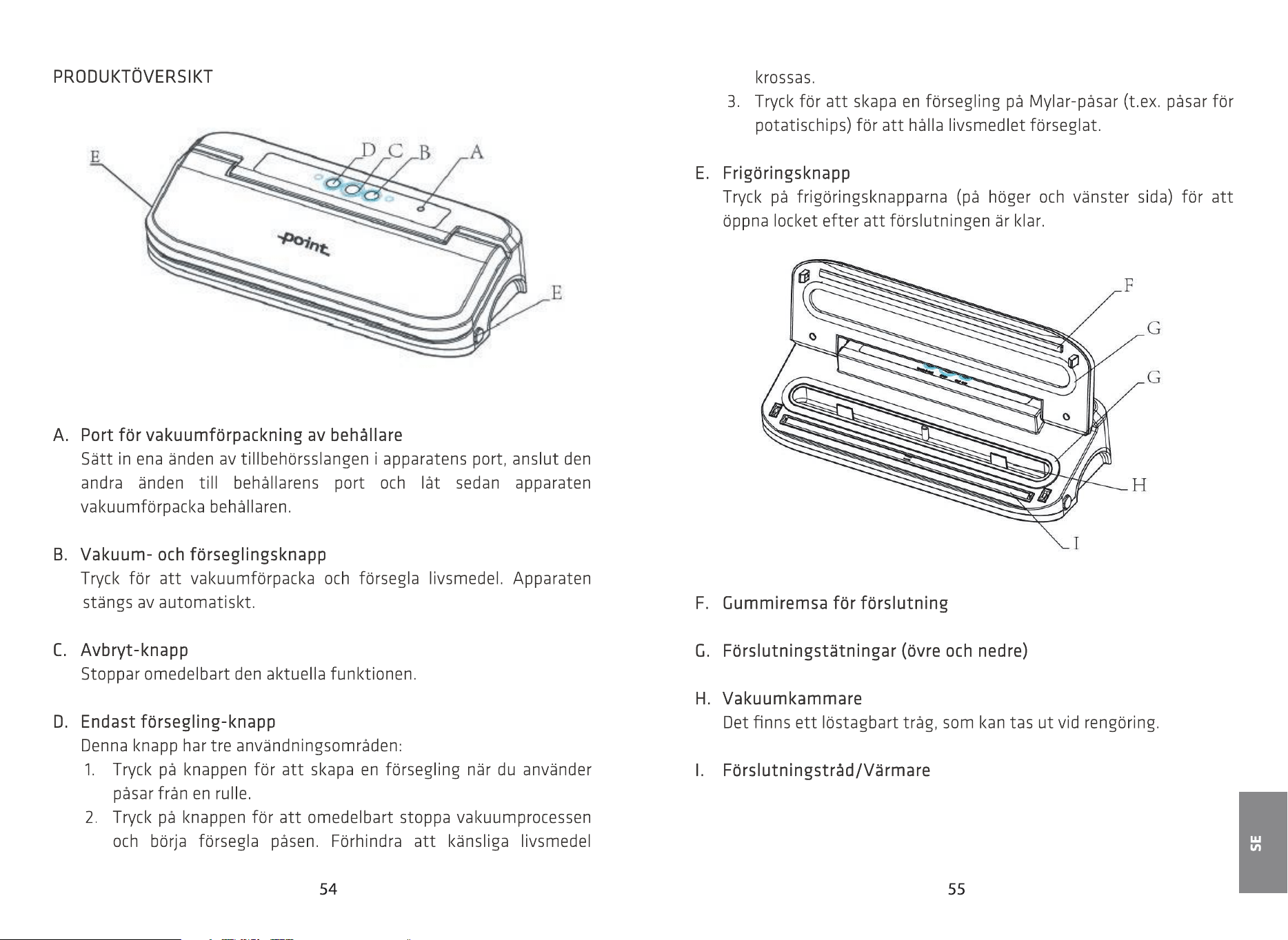 PRODUKTÖVERSIKT

E D C B A

point

E

A. Port för vakuumförpackning av behållare
Sätt in ena änden av tillbehörsslangen i apparatens port, anslut den andra änden till behållarens port och låt sedan apparaten vakuumförpacka behållaren.

B. Vakuum- och förseglingsknapp
Tryck för att vakuumförpacka och försegla livsmedel. Apparaten stängs av automatiskt.

C. Avbryt-knapp
Stoppar omedelbart den aktuella funktionen.

D. Endast försegling-knapp
Denna knapp har tre användningsområden:
1. Tryck på knappen för att skapa en försegling när du använder påsar från en rulle.
2. Tryck på knappen för att omedelbart stoppa vakuumprocessen och börja försegla påsen. Förhindra att känsliga livsmedel

54

krossas.
3. Tryck för att skapa en försegling på Mylar-påsar (t.ex. påsar för potatischips) för att hålla livsmedlet förseglat.

E. Frigöringsknapp
Tryck på frigöringsknapparna (på höger och vänster sida) för att öppna locket efter att förslutningen är klar.

F
G
G
H
I

F. Gummiremsa för förslutning

G. Förslutningstätningar (övre och nedre)

H. Vakuumkammare
Det finns ett löstagbart tråg, som kan tas ut vid rengöring.

I. Förslutningstråd/Värmare

SE

55